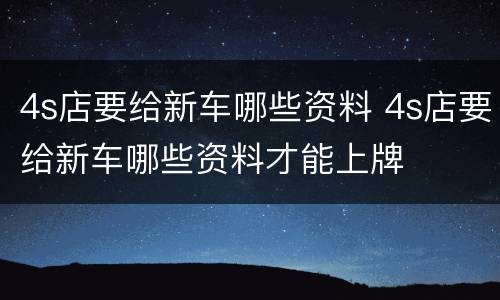 4s店要给新车哪些资料 4s店要给新车哪些资料才能上牌